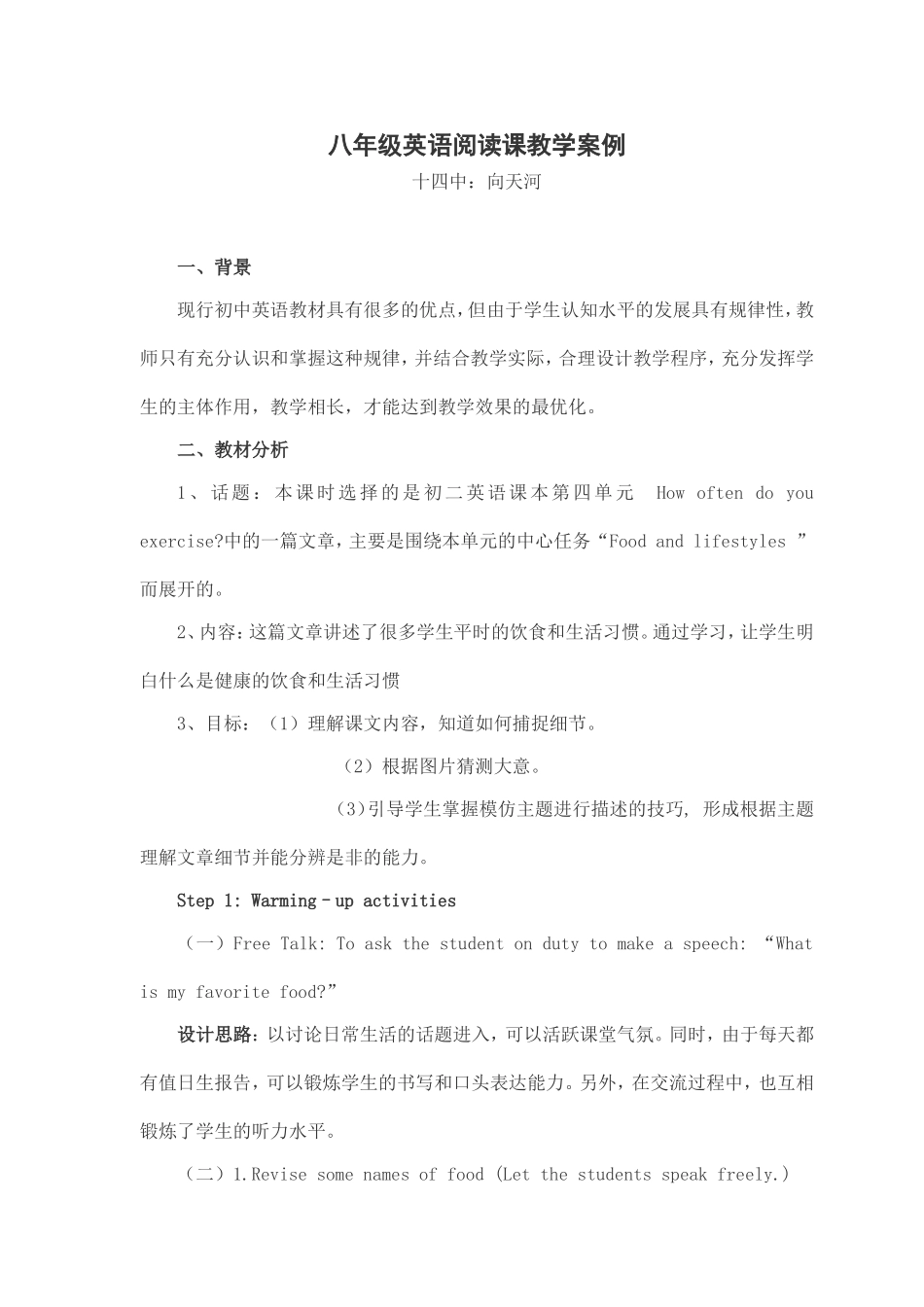 八年级英语阅读课教学案例

十四中：向天河

一、背景

现行初中英语教材具有很多的优点，但由于学生认知水平的发展具有规律性，教师只有充分认识和掌握这种规律，并结合教学实际，合理设计教学程序，充分发挥学生的主体作用，教学相长，才能达到教学效果的最优化。

二、教材分析

1、话题：本课时选择的是初二英语课本第四单元 How often do you exercise?中的一篇文章，主要是围绕本单元的中心任务“Food and lifestyles ”而展开的。

2、内容：这篇文章讲述了很多学生平时的饮食和生活习惯。通过学习，让学生明白什么是健康的饮食和生活习惯

3、目标：（1）理解课文内容，知道如何捕捉细节。

（2）根据图片猜测大意。

（3)引导学生掌握模仿主题进行描述的技巧, 形成根据主题理解文章细节并能分辨是非的能力。

Step 1: Warming－up activities

（一）Free Talk: To ask the student on duty to make a speech: “What is my favorite food?”

设计思路：以讨论日常生活的话题进入，可以活跃课堂气氛。同时，由于每天都有值日生报告，可以锻炼学生的书写和口头表达能力。另外，在交流过程中，也互相锻炼了学生的听力水平。

（二）1.Revise some names of food (Let the students speak freely.)